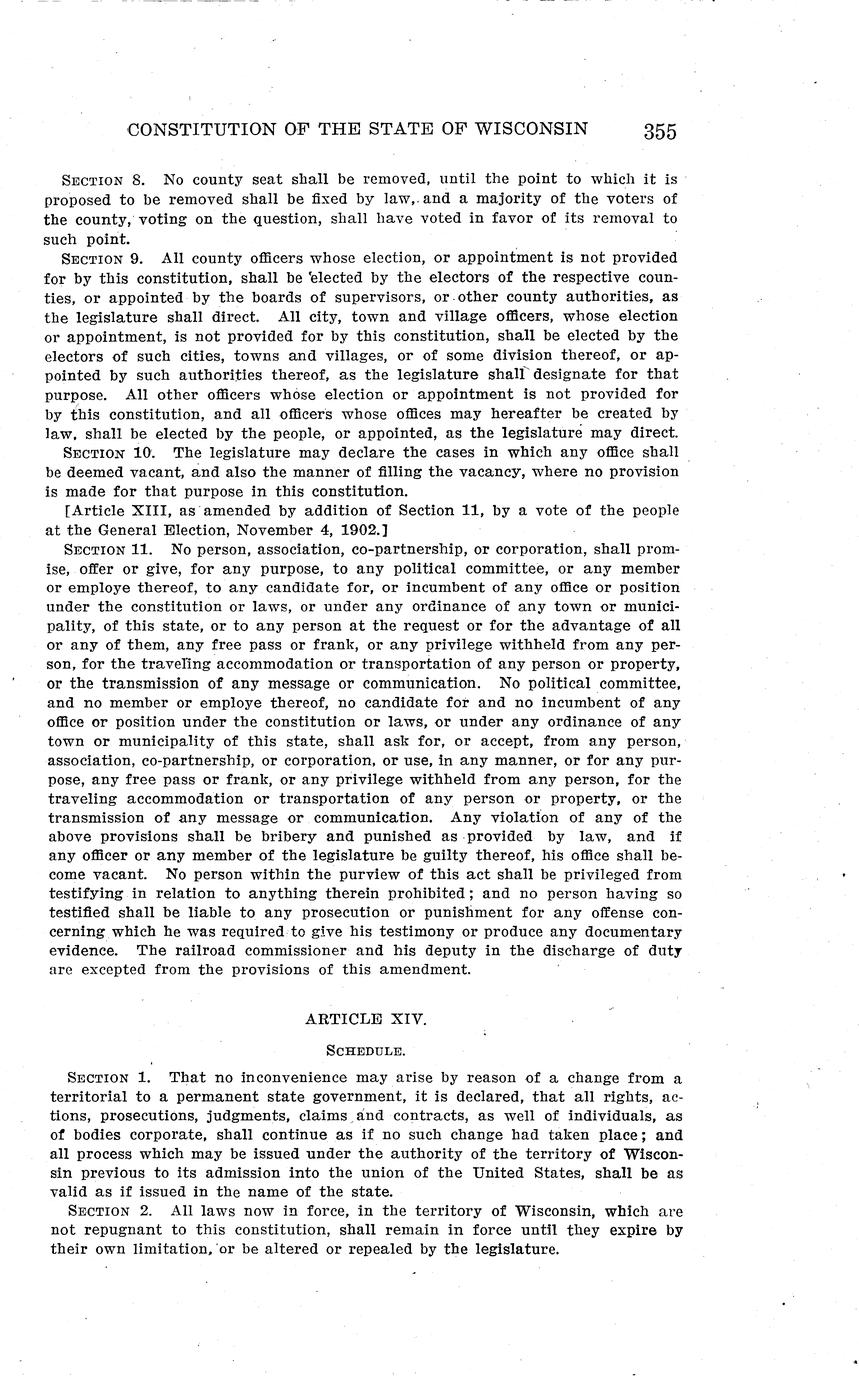 CONSTITUTION OF THE STATE OF WISCONSIN 355

SECTION 8. No county seat shall be removed, until the point to which it is proposed to be removed shall be fixed by law, and a majority of the voters of the county, voting on the question, shall have voted in favor of its removal to such point.

SECTION 9. All county officers whose election, or appointment is not provided for by this constitution, shall be elected by the electors of the respective counties, or appointed by the boards of supervisors, or other county authorities, as the legislature shall direct. All city, town and village officers, whose election or appointment, is not provided for by this constitution, shall be elected by the electors of such cities, towns and villages, or of some division thereof, or appointed by such authorities thereof, as the legislature shall designate for that purpose. All other officers whose election or appointment is not provided for by this constitution, and all officers whose offices may hereafter be created by law, shall be elected by the people, or appointed, as the legislature may direct.

SECTION 10. The legislature may declare the cases in which any office shall be deemed vacant, and also the manner of filling the vacancy, where no provision is made for that purpose in this constitution.

[Article XIII, as amended by addition of Section 11, by a vote of the people at the General Election, November 4, 1902.]

SECTION 11. No person, association, co-partnership, or corporation, shall promise, offer or give, for any purpose, to any political committee, or any member or employe thereof, to any candidate for, or incumbent of any office or position under the constitution or laws, or under any ordinance of any town or municipality, of this state, or to any person at the request or for the advantage of all or any of them, any free pass or frank, or any privilege withheld from any person, for the traveling accommodation or transportation of any person or property, or the transmission of any message or communication. No political committee, and no member or employe thereof, no candidate for and no incumbent of any office or position under the constitution or laws, or under any ordinance of any town or municipality of this state, shall ask for, or accept, from any person, association, co-partnership, or corporation, or use, in any manner, or for any purpose, any free pass or frank, or any privilege withheld from any person, for the traveling accommodation or transportation of any person or property, or the transmission of any message or communication. Any violation of any of the above provisions shall be bribery and punished as provided by law, and if any officer or any member of the legislature be guilty thereof, his office shall become vacant. No person within the purview of this act shall be privileged from testifying in relation to anything therein prohibited; and no person having so testified shall be liable to any prosecution or punishment for any offense concerning which he was required to give his testimony or produce any documentary evidence. The railroad commissioner and his deputy in the discharge of duty are excepted from the provisions of this amendment.

ARTICLE XIV.

SCHEDULE.

SECTION 1. That no inconvenience may arise by reason of a change from a territorial to a permanent state government, it is declared, that all rights, actions, prosecutions, judgments, claims and contracts, as well of individuals, as of bodies corporate, shall continue as if no such change had taken place; and all process which may be issued under the authority of the territory of Wisconsin previous to its admission into the union of the United States, shall be as valid as if issued in the name of the state.

SECTION 2. All laws now in force, in the territory of Wisconsin, which are not repugnant to this constitution, shall remain in force until they expire by their own limitation, or be altered or repealed by the legislature.